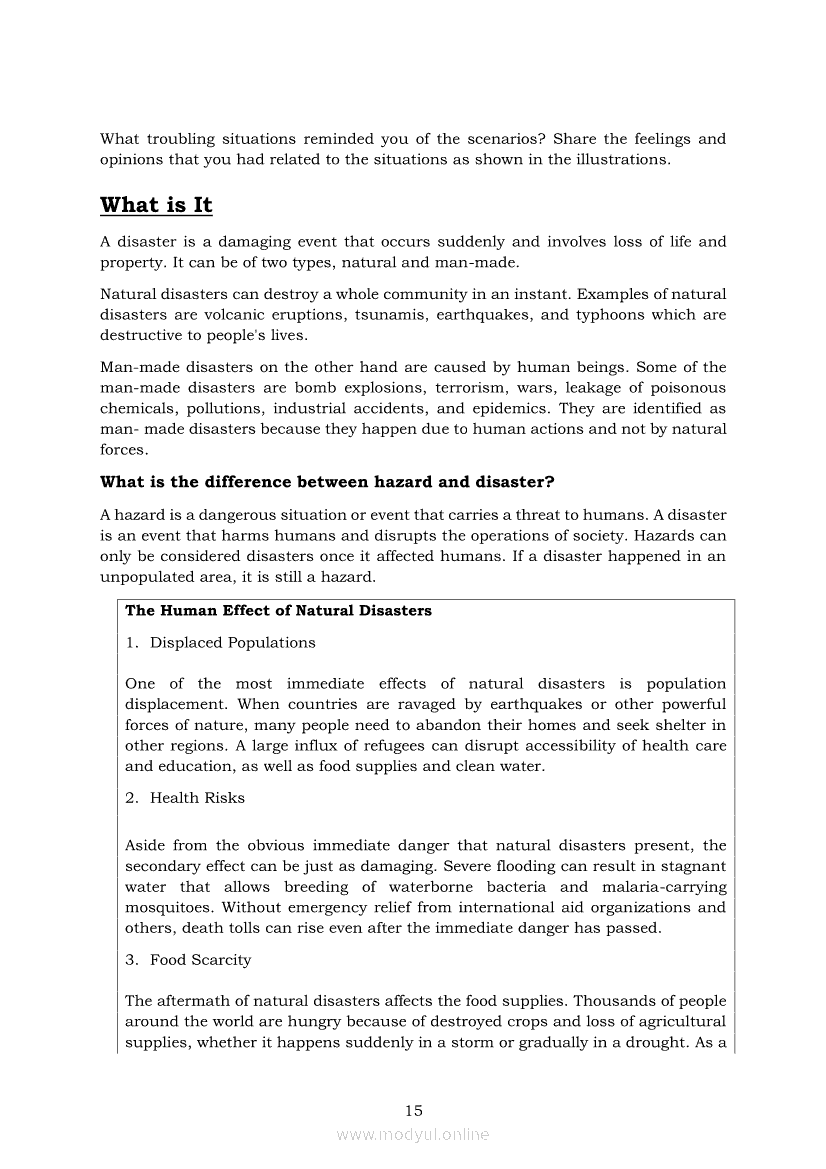 What troubling situations reminded you of the scenarios? Share the feelings and opinions that you had related to the situations as shown in the illustrations.

What is It

A disaster is a damaging event that occurs suddenly and involves loss of life and property. It can be of two types, natural and man-made.

Natural disasters can destroy a whole community in an instant. Examples of natural disasters are volcanic eruptions, tsunamis, earthquakes, and typhoons which are destructive to people's lives.

Man-made disasters on the other hand are caused by human beings. Some of the man-made disasters are bomb explosions, terrorism, wars, leakage of poisonous chemicals, pollutions, industrial accidents, and epidemics. They are identified as man- made disasters because they happen due to human actions and not by natural forces.

What is the difference between hazard and disaster?

A hazard is a dangerous situation or event that carries a threat to humans. A disaster is an event that harms humans and disrupts the operations of society. Hazards can only be considered disasters once it affected humans. If a disaster happened in an unpopulated area, it is still a hazard.

The Human Effect of Natural Disasters

1. Displaced Populations

One of the most immediate effects of natural disasters is population displacement. When countries are ravaged by earthquakes or other powerful forces of nature, many people need to abandon their homes and seek shelter in other regions. A large influx of refugees can disrupt accessibility of health care and education, as well as food supplies and clean water.

2. Health Risks

Aside from the obvious immediate danger that natural disasters present, the secondary effect can be just as damaging. Severe flooding can result in stagnant water that allows breeding of waterborne bacteria and malaria-carrying mosquitoes. Without emergency relief from international aid organizations and others, death tolls can rise even after the immediate danger has passed.

3. Food Scarcity

The aftermath of natural disasters affects the food supplies. Thousands of people around the world are hungry because of destroyed crops and loss of agricultural supplies, whether it happens suddenly in a storm or gradually in a drought. As a

15

www.modyul.online